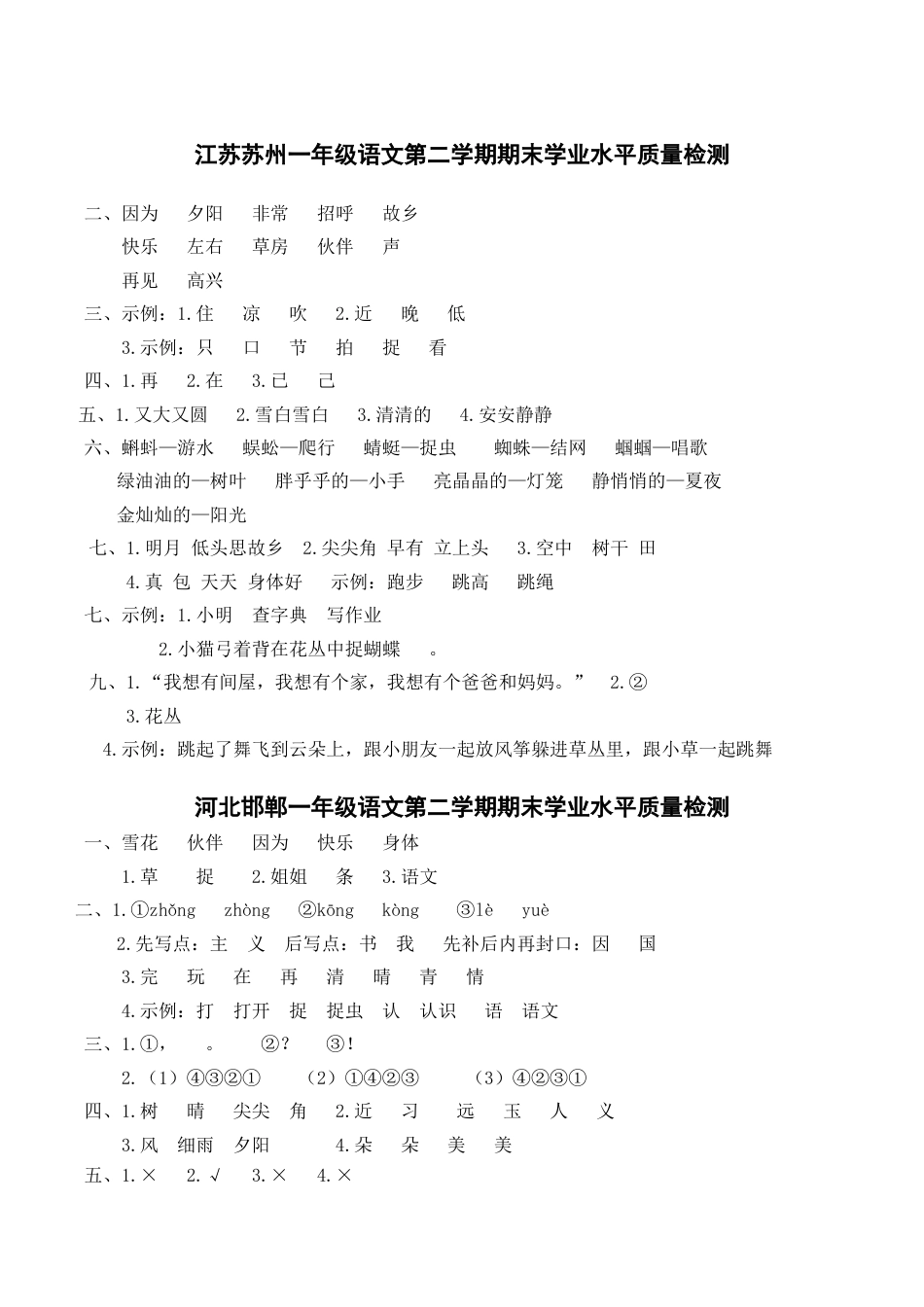 江苏苏州一年级语文第二学期期末学业水平质量检测

二、因为　夕阳　非常　招呼　故乡
快乐　左右　草房　伙伴　声
再见　高兴

三、示例：1.住　凉　吹　2.近　晚　低
3.示例：只　口　节　拍　捉　看

四、1.再　2.在　3.已　己

五、1.又大又圆　2.雪白雪白　3.清清的　4.安安静静

六、蝌蚪—游水　蜈蚣—爬行　蜻蜓—捉虫　蜘蛛—结网　蝈蝈—唱歌
绿油油的—树叶　胖乎乎的—小手　亮晶晶的—灯笼　静悄悄的—夏夜
金灿灿的—阳光

七、1.明月　低头思故乡　2.尖尖角　早有　立上头　3.空中　树干　田
4.真　包　天天　身体好　示例：跑步　跳高　跳绳

七、示例：1.小明　查字典　写作业
2.小猫弓着背在花丛中捉蝴蝶　。

九、1.“我想有间屋，我想有个家，我想有个爸爸和妈妈。”　2.②
3.花丛
4.示例：跳起了舞飞到云朵上，跟小朋友一起放风筝躲进草丛里，跟小草一起跳舞

河北邯郸一年级语文第二学期期末学业水平质量检测

一、雪花　伙伴　因为　快乐　身体
1.草　捉　2.姐姐　条　3.语文

二、1.①zhǒng　zhòng　②kōng　kòng　③lè　yuè
2.先写点：主　义　后写点：书　我　先补后内再封口：因　国
3.完　玩　在　再　清　晴　青　情
4.示例：打　打开　捉　捉虫　认　认识　语　语文

三、1.①，　。　②？　③！
2.（1）④③②①　（2）①④②③　（3）④②③①

四、1.树　晴　尖尖　角　2.近　习　远　玉　人　义
3.风　细雨　夕阳　4.朵　朵　美　美

五、1.×　2.√　3.×　4.×